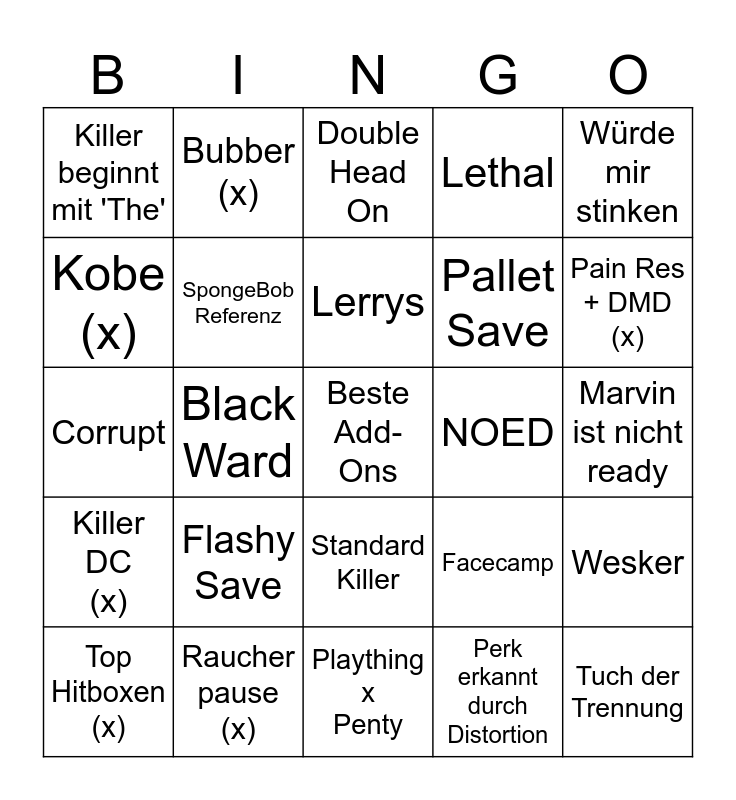 | B | I | N | G | O |
|---|---|---|---|---|
| Killer beginnt mit 'The' | Bubber (x) | Double Head On | Lethal | Würde mir stinken |
| Kobe (x) | SpongeBob Referenz | Lerrys | Pallet Save | Pain Res + DMD (x) |
| Corrupt | Black Ward | Beste Add-Ons | NOED | Marvin ist nicht ready |
| Killer DC (x) | Flashy Save | Standard Killer | Facecamp | Wesker |
| Top Hitboxen (x) | Raucher pause (x) | Plaything x Penty | Perk erkannt durch Distortion | Tuch der Trennung |